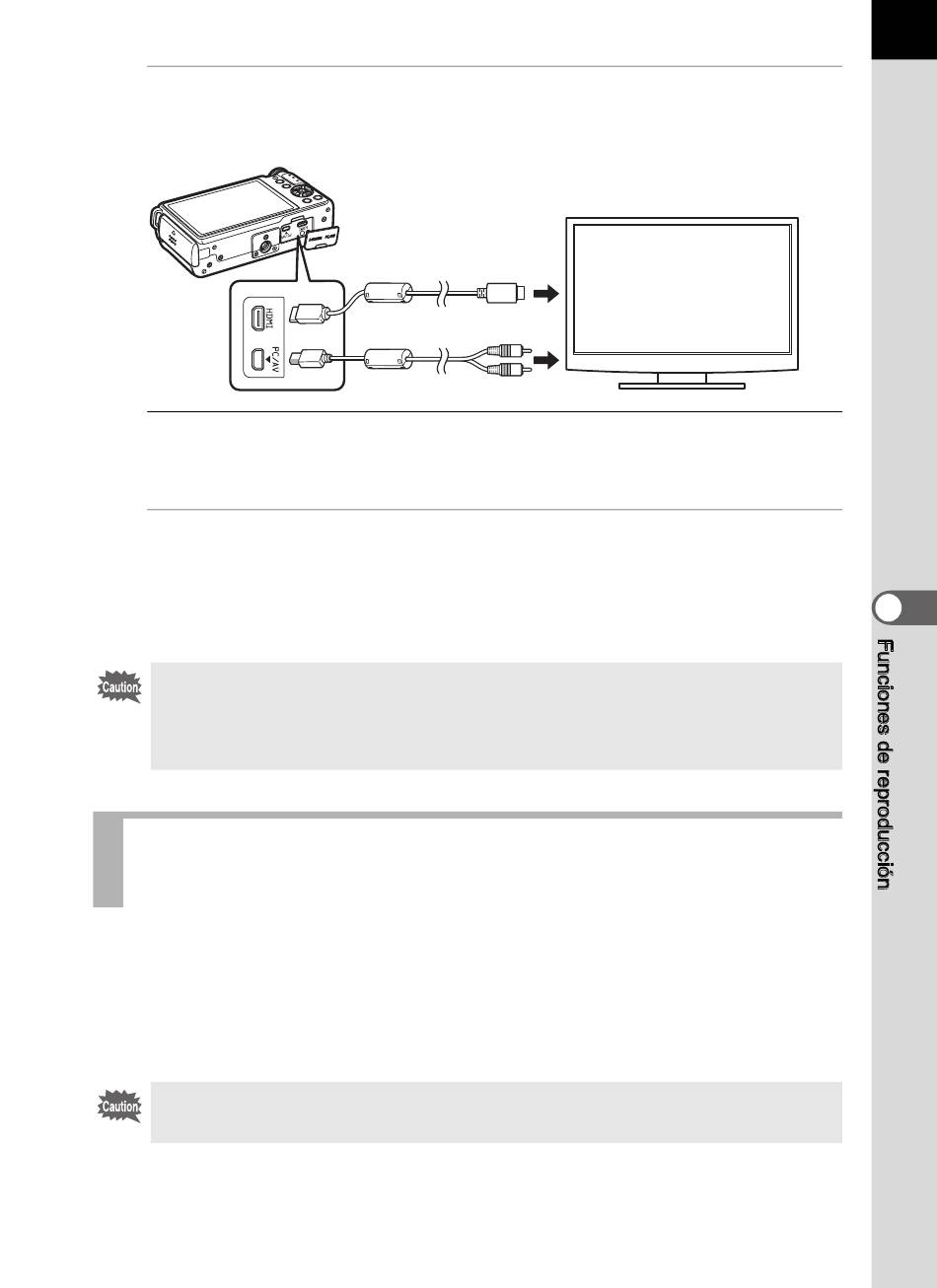 HDMI

PC/AV

Caution

Caution

Funciones de reproducción